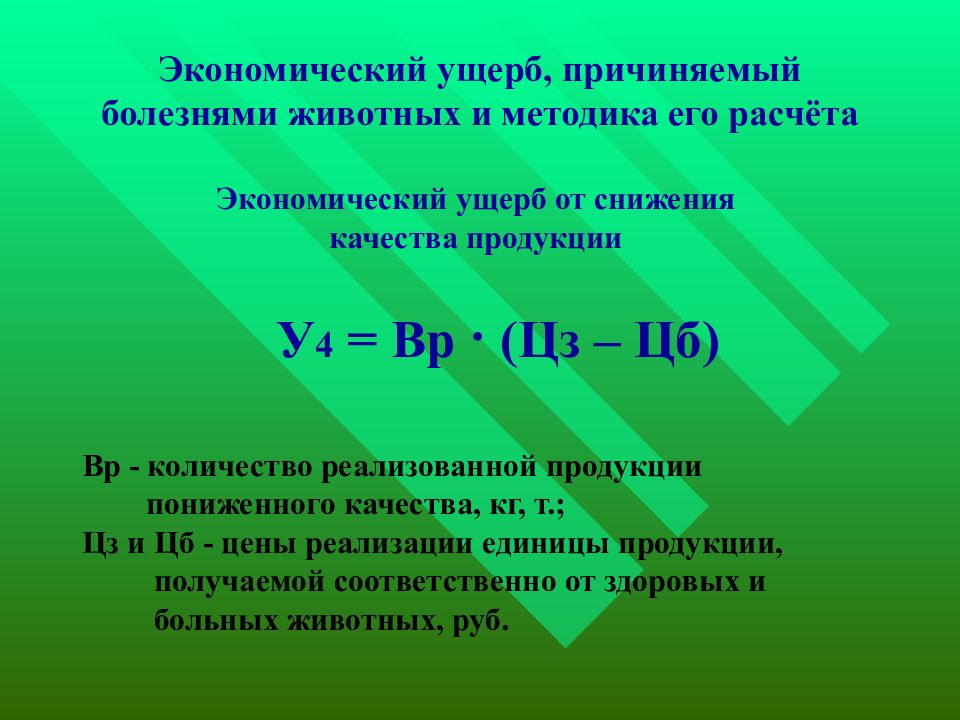 Экономический ущерб, причиняемый болезнями животных и методика его расчёта

Экономический ущерб от снижения качества продукции

$У_4 = Вр \cdot (Цз – Цб)$

Вр - количество реализованной продукции пониженного качества, кг, т.;
Цз и Цб - цены реализации единицы продукции, получаемой соответственно от здоровых и больных животных, руб.